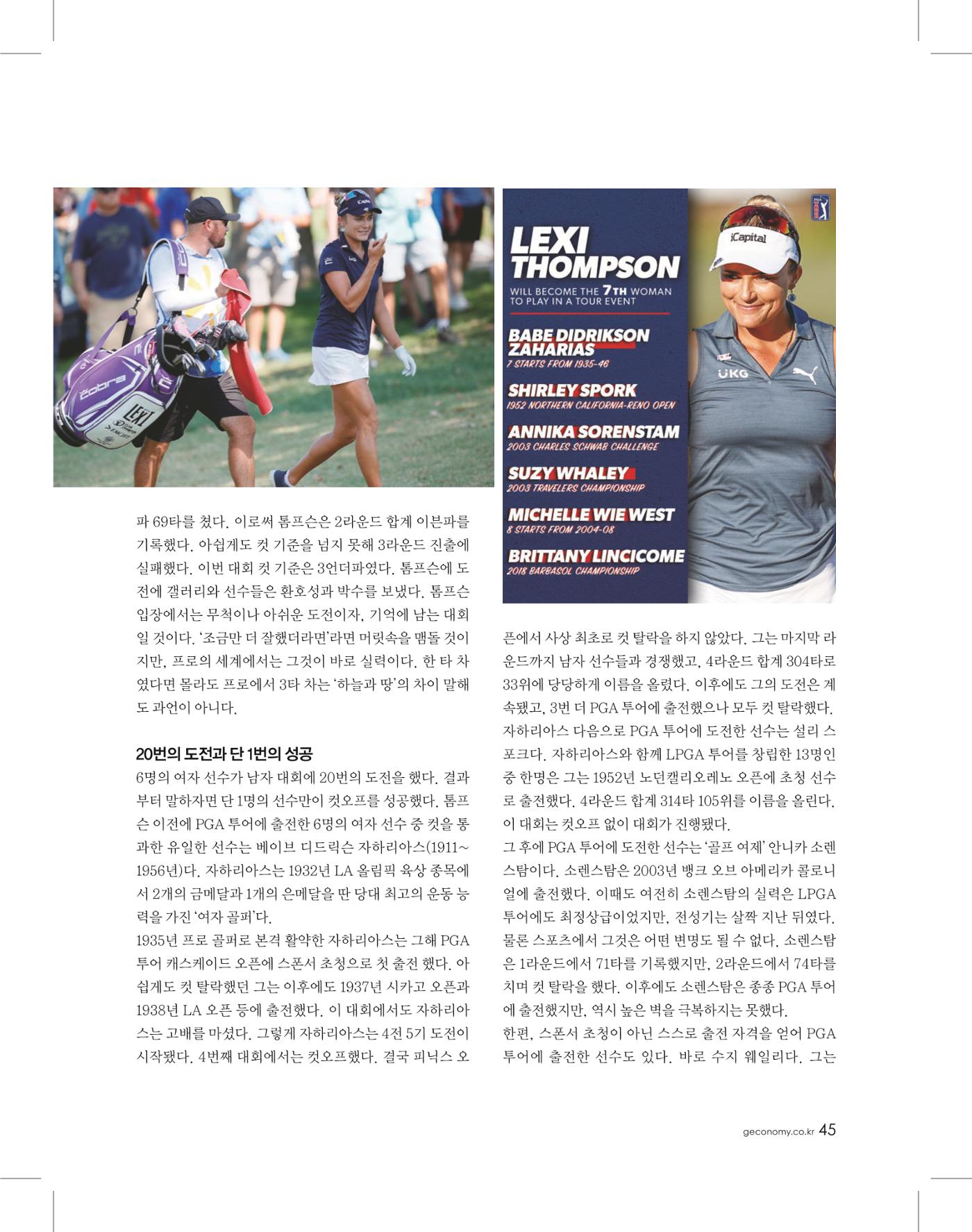 파 69타를 쳤다. 이로써 톰프슨은 2라운드 합계 이븐파를 기록했다. 아쉽게도 컷 기준을 넘지 못해 3라운드 진출에 실패했다. 이번 대회 컷 기준은 3언더파였다. 톰프슨에 도전에 갤러리와 선수들은 환호성과 박수를 보냈다. 톰프슨 입장에서는 무척이나 아쉬운 도전이자, 기억에 남는 대회일 것이다. '조금만 더 잘했더라면'라면 머릿속을 맴돌 것이지만, 프로의 세계에서는 그것이 바로 실력이다. 한 타 차였다면 몰라도 프로에서 3타 차는 '하늘과 땅'의 차이 말해도 과언이 아니다.

20번의 도전과 단 1번의 성공

6명의 여자 선수가 남자 대회에 20번의 도전을 했다. 결과부터 말하자면 단 1명의 선수만이 컷오프를 성공했다. 톰프슨 이전에 PGA 투어에 출전한 6명의 여자 선수 중 컷을 통과한 유일한 선수는 베이브 디드릭슨 자하리아스(1911~1956년)다. 자하리아스는 1932년 LA 올림픽 육상 종목에서 2개의 금메달과 1개의 은메달을 딴 당대 최고의 운동 능력을 가진 '여자 골퍼'다.

1935년 프로 골퍼로 본격 활약한 자하리아스는 그해 PGA 투어 캐스케이드 오픈에 스폰서 초청으로 첫 출전 했다. 아쉽게도 컷 탈락했던 그는 이후에도 1937년 시카고 오픈과 1938년 LA 오픈 등에 출전했다. 이 대회에서도 자하리아스는 고배를 마셨다. 그렇게 자하리아스는 4전 5기 도전이 시작됐다. 4번째 대회에서는 컷오프했다. 결국 피닉스 오

LEXI THOMPSON
WILL BECOME THE 7TH WOMAN TO PLAY IN A TOUR EVENT

BABE DIDRIKSON ZAHARIAS
7 STARTS FROM 1935-46

SHIRLEY SPORK
1952 NORTHERN CALIFORNIA-RENO OPEN

ANNIKA SORENSTAM
2003 CHARLES SCHWAB CHALLENGE

SUZY WHALEY
2003 TRAVELERS CHAMPIONSHIP

MICHELLE WIE WEST
8 STARTS FROM 2004-08

BRITTANY LINCICOME
2018 BARBASOL CHAMPIONSHIP

픈에서 사상 최초로 컷 탈락을 하지 않았다. 그는 마지막 라운드까지 남자 선수들과 경쟁했고, 4라운드 합계 304타로 33위에 당당하게 이름을 올렸다. 이후에도 그의 도전은 계속됐고, 3번 더 PGA 투어에 출전했으나 모두 컷 탈락했다.

자하리아스 다음으로 PGA 투어에 도전한 선수는 설리 스포크다. 자하리아스와 함께 LPGA 투어를 창립한 13명인 중 한명은 그는 1952년 노던캘리오레노 오픈에 초청 선수로 출전했다. 4라운드 합계 314타 105위를 이름을 올린다. 이 대회는 컷오프 없이 대회가 진행됐다.

그 후에 PGA 투어에 도전한 선수는 '골프 여제' 안니카 소렌스탐이다. 소렌스탐은 2003년 뱅크 오브 아메리카 콜로니얼에 출전했다. 이때도 여전히 소렌스탐의 실력은 LPGA 투어에도 최정상급이었지만, 전성기는 살짝 지난 뒤였다. 물론 스포츠에서 그것은 어떤 변명도 될 수 없다. 소렌스탐은 1라운드에서 71타를 기록했지만, 2라운드에서 74타를 치며 컷 탈락을 했다. 이후에도 소렌스탐은 종종 PGA 투어에 출전했지만, 역시 높은 벽을 극복하지는 못했다.

한편, 스폰서 초청이 아닌 스스로 출전 자격을 얻어 PGA 투어에 출전한 선수도 있다. 바로 수지 웨일리다. 그는

geconomy.co.kr 45